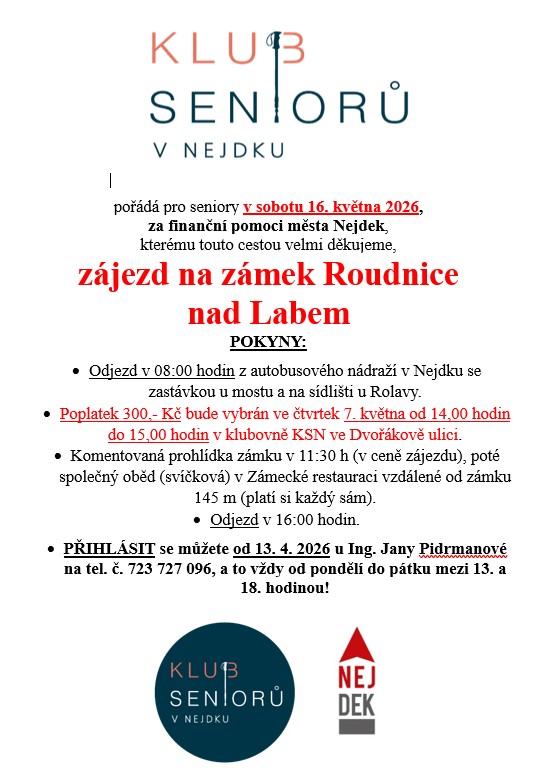 KLUB
SENIORŮ
V NEJDKU

pořádá pro seniory v sobotu 16. května 2026,
za finanční pomoci města Nejdek,
kterému touto cestou velmi děkujeme,

zájezd na zámek Roudnice nad Labem

POKYNY:

• Odjezd v 08:00 hodin z autobusového nádraží v Nejdku se zastávkou u mostu a na sídlišti u Rolavy.
• Poplatek 300,- Kč bude vybrán ve čtvrtek 7. května od 14,00 hodin do 15,00 hodin v klubovně KSN ve Dvořákově ulici.
• Komentovaná prohlídka zámku v 11:30 h (v ceně zájezdu), poté společný oběd (svíčková) v Zámecké restauraci vzdálené od zámku 145 m (platí si každý sám).
• Odjezd v 16:00 hodin.

• PŘIHLÁSIT se můžete od 13. 4. 2026 u Ing. Jany Pidrmanové na tel. č. 723 727 096, a to vždy od pondělí do pátku mezi 13. a 18. hodinou!

KLUB
SENIORŮ
V NEJDKU

NEJ
DEK